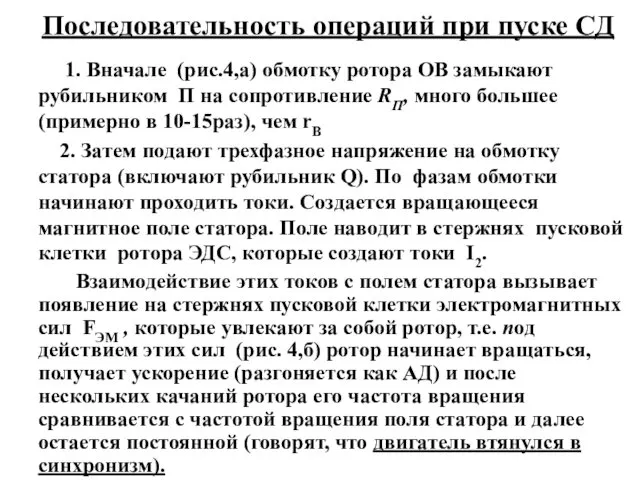 Последовательность операций при пуске СД

1. Вначале (рис.4,а) обмотку ротора ОВ замыкают рубильником П на сопротивление $R_{П}$, много большее (примерно в 10-15раз), чем $r_{В}$

2. Затем подают трехфазное напряжение на обмотку статора (включают рубильник Q). По фазам обмотки начинают проходить токи. Создается вращающееся магнитное поле статора. Поле наводит в стержнях пусковой клетки ротора ЭДС, которые создают токи $I_2$.

Взаимодействие этих токов с полем статора вызывает появление на стержнях пусковой клетки электромагнитных сил $F_{ЭМ}$ , которые увлекают за собой ротор, т.е. под действием этих сил (рис. 4,б) ротор начинает вращаться, получает ускорение (разгоняется как АД) и после нескольких качаний ротора его частота вращения сравнивается с частотой вращения поля статора и далее остается постоянной (говорят, что двигатель втянулся в синхронизм).